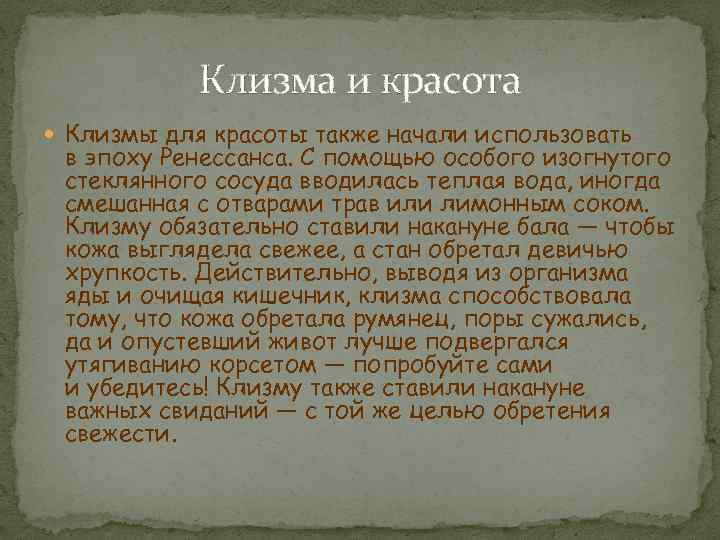 Клизма и красота

Клизмы для красоты также начали использовать в эпоху Ренессанса. С помощью особого изогнутого стеклянного сосуда вводилась теплая вода, иногда смешанная с отварами трав или лимонным соком. Клизму обязательно ставили накануне бала — чтобы кожа выглядела свежее, а стан обретал девичью хрупкость. Действительно, выводя из организма яды и очищая кишечник, клизма способствовала тому, что кожа обретала румянец, поры сужались, да и опустевший живот лучше подвергался утягиванию корсетом — попробуйте сами и убедитесь! Клизму также ставили накануне важных свиданий — с той же целью обретения свежести.